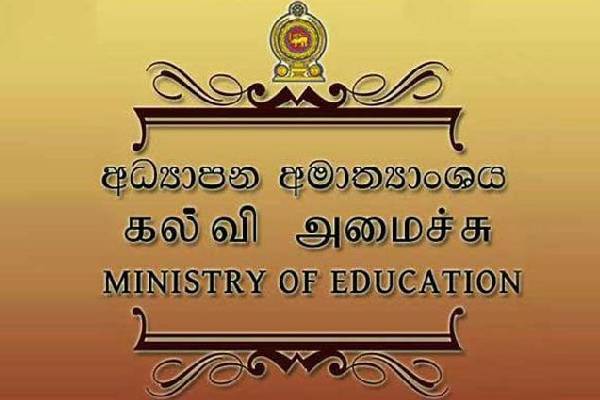 අධ්‍යාපන අමාත්‍යාංශය
கல்வி அமைச்சு
MINISTRY OF EDUCATION